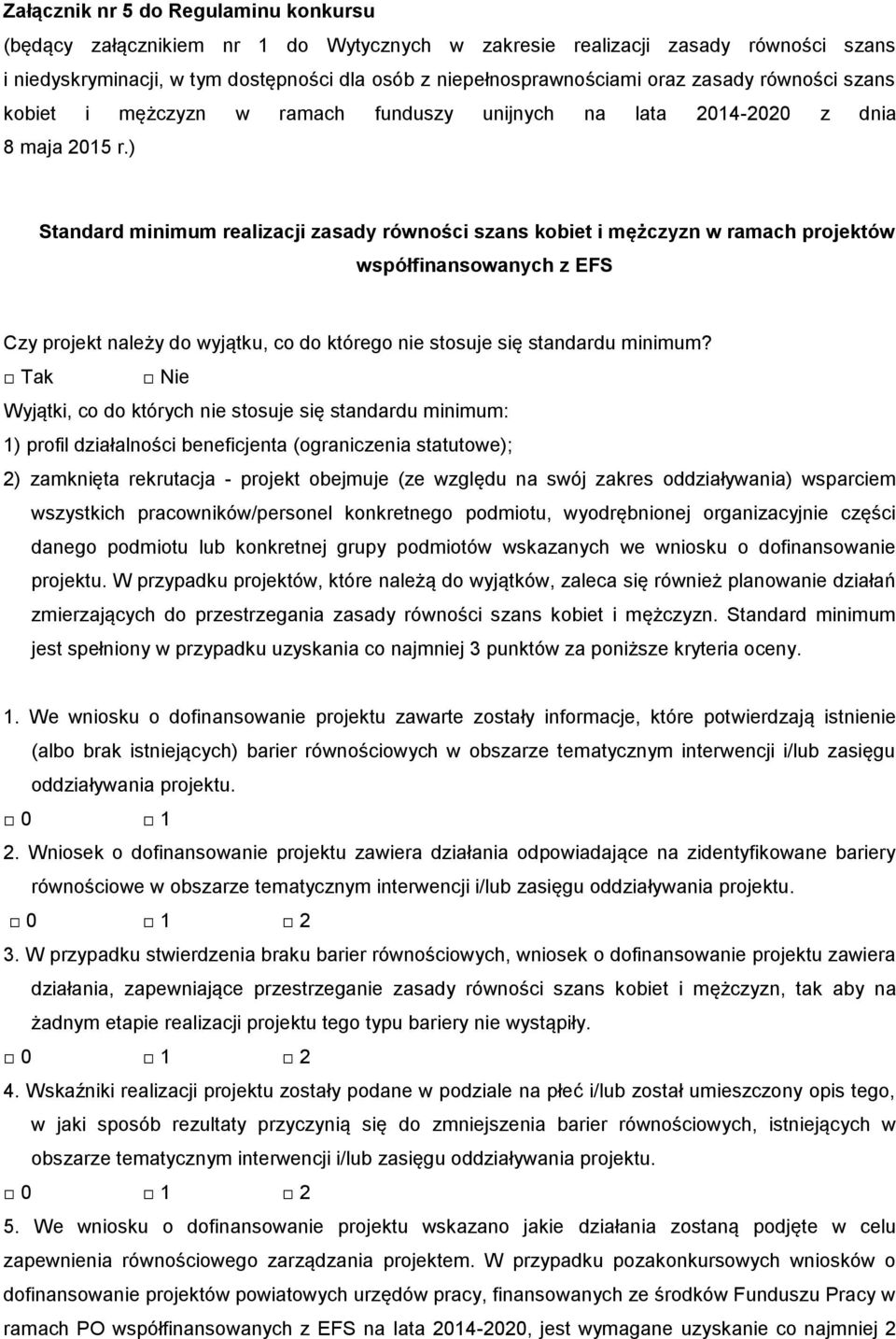 Załącznik nr 5 do Regulaminu konkursu
(będący załącznikiem nr 1 do Wytycznych w zakresie realizacji zasady równości szans i niedyskryminacji, w tym dostępności dla osób z niepełnosprawnościami oraz zasady równości szans kobiet i mężczyzn w ramach funduszy unijnych na lata 2014-2020 z dnia 8 maja 2015 r.)

Standard minimum realizacji zasady równości szans kobiet i mężczyzn w ramach projektów współfinansowanych z EFS

Czy projekt należy do wyjątku, co do którego nie stosuje się standardu minimum?
□ Tak □ Nie
Wyjątki, co do których nie stosuje się standardu minimum:
1) profil działalności beneficjenta (ograniczenia statutowe);
2) zamknięta rekrutacja - projekt obejmuje (ze względu na swój zakres oddziaływania) wsparciem wszystkich pracowników/personel konkretnego podmiotu, wyodrębnionej organizacyjnie części danego podmiotu lub konkretnej grupy podmiotów wskazanych we wniosku o dofinansowanie projektu. W przypadku projektów, które należą do wyjątków, zaleca się również planowanie działań zmierzających do przestrzegania zasady równości szans kobiet i mężczyzn. Standard minimum jest spełniony w przypadku uzyskania co najmniej 3 punktów za poniższe kryteria oceny.

1. We wniosku o dofinansowanie projektu zawarte zostały informacje, które potwierdzają istnienie (albo brak istniejących) barier równościowych w obszarze tematycznym interwencji i/lub zasięgu oddziaływania projektu.
□ 0 □ 1
2. Wniosek o dofinansowanie projektu zawiera działania odpowiadające na zidentyfikowane bariery równościowe w obszarze tematycznym interwencji i/lub zasięgu oddziaływania projektu.
□ 0 □ 1 □ 2
3. W przypadku stwierdzenia braku barier równościowych, wniosek o dofinansowanie projektu zawiera działania, zapewniające przestrzeganie zasady równości szans kobiet i mężczyzn, tak aby na żadnym etapie realizacji projektu tego typu bariery nie wystąpiły.
□ 0 □ 1 □ 2
4. Wskaźniki realizacji projektu zostały podane w podziale na płeć i/lub został umieszczony opis tego, w jaki sposób rezultaty przyczynią się do zmniejszenia barier równościowych, istniejących w obszarze tematycznym interwencji i/lub zasięgu oddziaływania projektu.
□ 0 □ 1 □ 2
5. We wniosku o dofinansowanie projektu wskazano jakie działania zostaną podjęte w celu zapewnienia równościowego zarządzania projektem. W przypadku pozakonkursowych wniosków o dofinansowanie projektów powiatowych urzędów pracy, finansowanych ze środków Funduszu Pracy w ramach PO współfinansowanych z EFS na lata 2014-2020, jest wymagane uzyskanie co najmniej 2